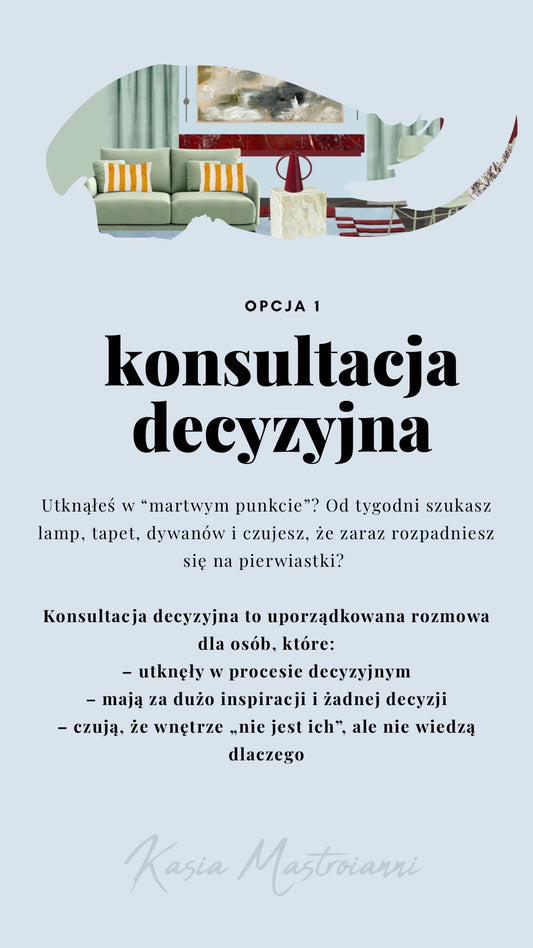 OPCJA 1

konsultacja decyzyjna

Utknąłeś w “martwym punkcie”? Od tygodni szukasz lamp, tapet, dywanów i czujesz, że zaraz rozpadniesz się na pierwiastki?

Konsultacja decyzyjna to uporządkowana rozmowa dla osób, które:
– utknęły w procesie decyzyjnym
– mają za dużo inspiracji i żadnej decyzji
– czują, że wnętrze „nie jest ich”, ale nie wiedzą dlaczego

Kasia Mastroianni